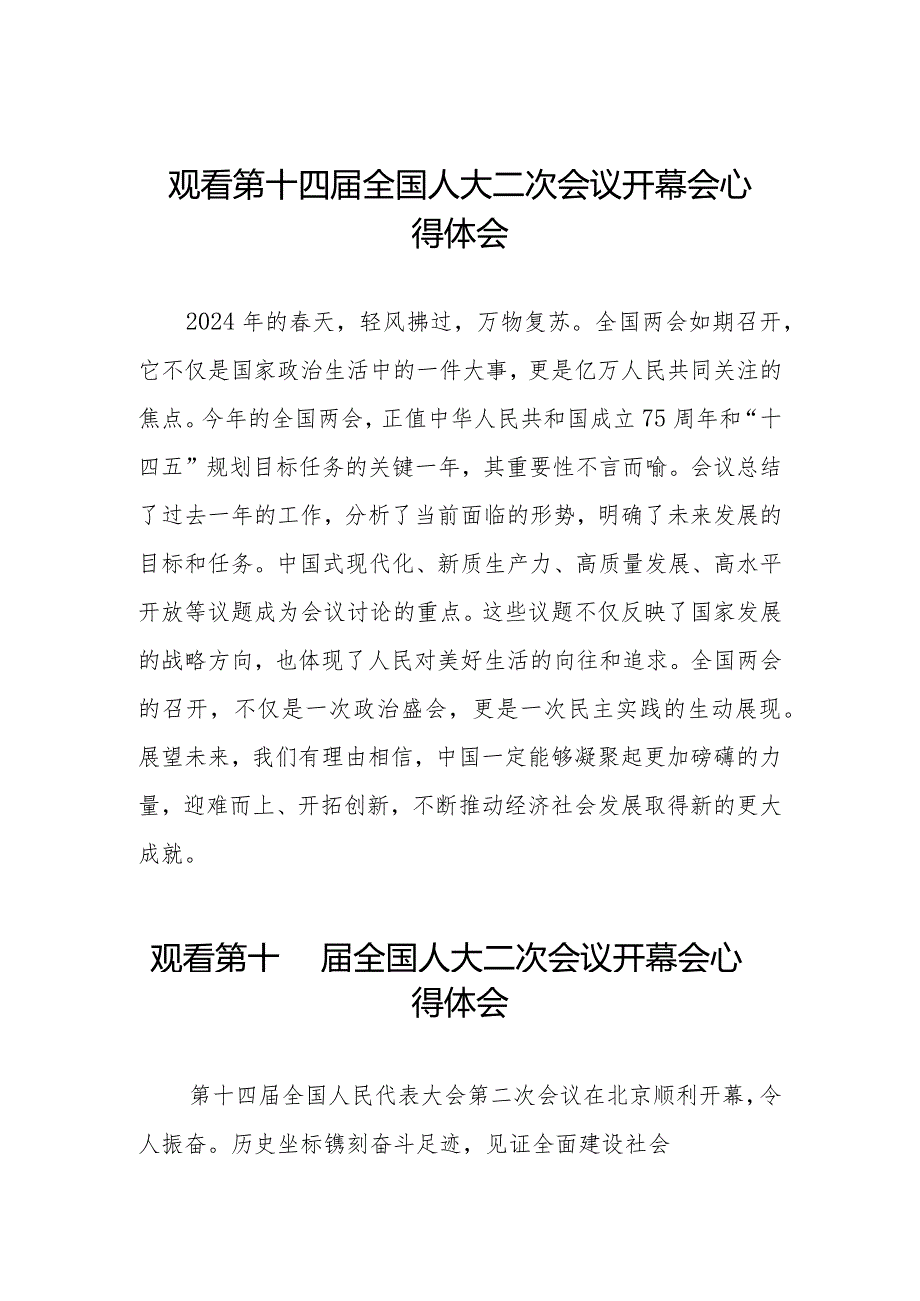 观看第十四届全国人大二次会议开幕会心得体会

2024年的春天，轻风拂过，万物复苏。全国两会如期召开，它不仅是国家政治生活中的一件大事，更是亿万人民共同关注的焦点。今年的全国两会，正值中华人民共和国成立75周年和“十四五”规划目标任务的关键一年，其重要性不言而喻。会议总结了过去一年的工作，分析了当前面临的形势，明确了未来发展的目标和任务。中国式现代化、新质生产力、高质量发展、高水平开放等议题成为会议讨论的重点。这些议题不仅反映了国家发展的战略方向，也体现了人民对美好生活的向往和追求。全国两会的召开，不仅是一次政治盛会，更是一次民主实践的生动展现。展望未来，我们有理由相信，中国一定能够凝聚起更加磅礴的力量，迎难而上、开拓创新，不断推动经济社会发展取得新的更大成就。

观看第十 届全国人大二次会议开幕会心得体会

第十四届全国人民代表大会第二次会议在北京顺利开幕，令人振奋。历史坐标镌刻奋斗足迹，见证全面建设社会